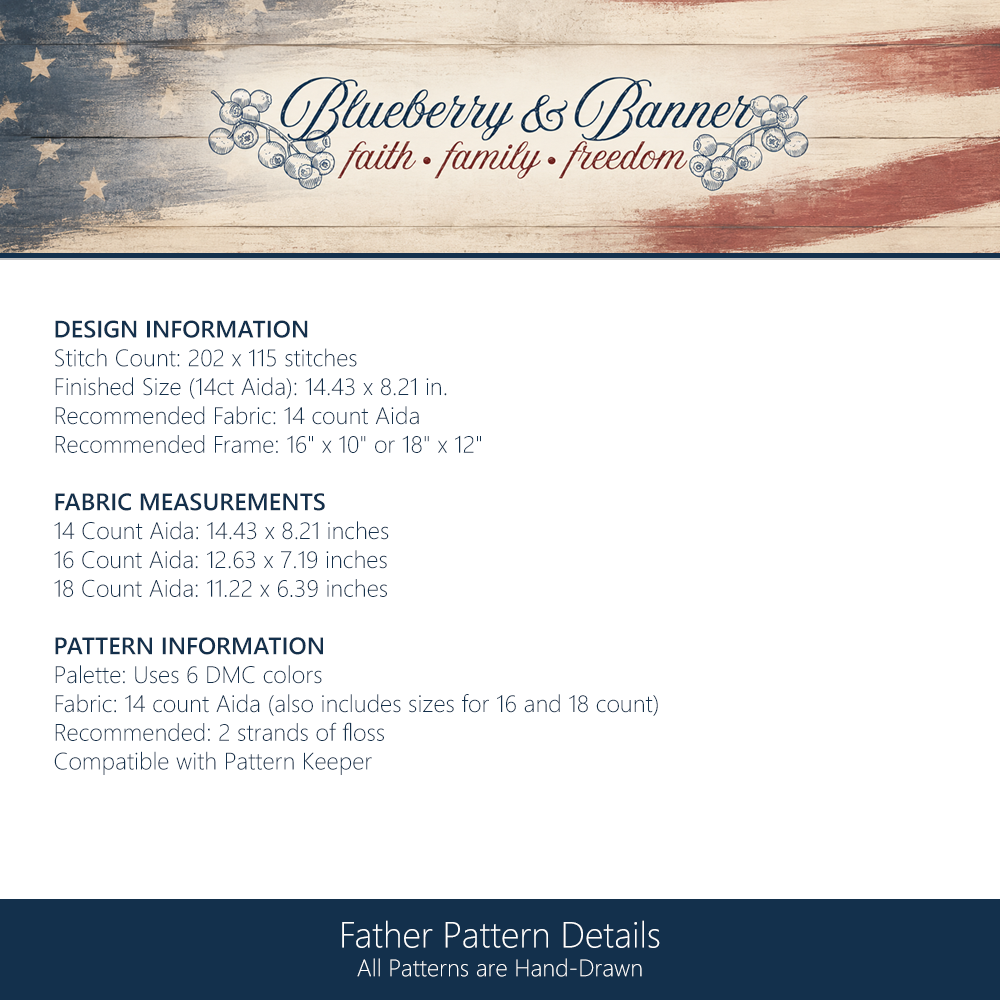 Blueberry & Banner
faith • family • freedom

DESIGN INFORMATION
Stitch Count: 202 x 115 stitches
Finished Size (14ct Aida): 14.43 x 8.21 in.
Recommended Fabric: 14 count Aida
Recommended Frame: 16" x 10" or 18" x 12"

FABRIC MEASUREMENTS
14 Count Aida: 14.43 x 8.21 inches
16 Count Aida: 12.63 x 7.19 inches
18 Count Aida: 11.22 x 6.39 inches

PATTERN INFORMATION
Palette: Uses 6 DMC colors
Fabric: 14 count Aida (also includes sizes for 16 and 18 count)
Recommended: 2 strands of floss
Compatible with Pattern Keeper

Father Pattern Details
All Patterns are Hand-Drawn